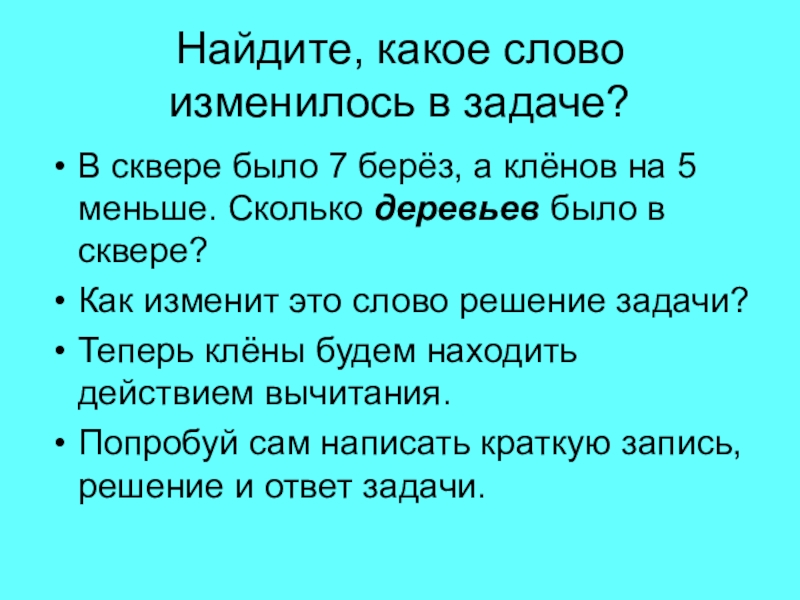 Найдите, какое слово изменилось в задаче?

• В сквере было 7 берёз, а клёнов на 5 меньше. Сколько деревьев было в сквере?
• Как изменит это слово решение задачи?
• Теперь клёны будем находить действием вычитания.
• Попробуй сам написать краткую запись, решение и ответ задачи.